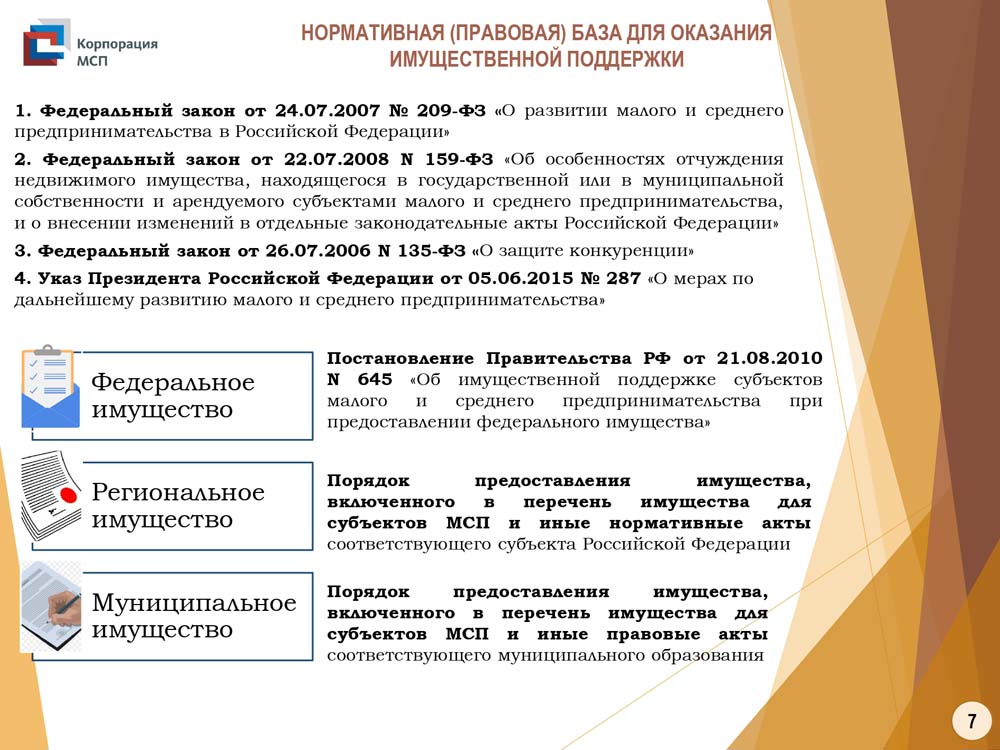 Корпорация МСП

НОРМАТИВНАЯ (ПРАВОВАЯ) БАЗА ДЛЯ ОКАЗАНИЯ ИМУЩЕСТВЕННОЙ ПОДДЕРЖКИ

1. Федеральный закон от 24.07.2007 № 209-ФЗ «О развитии малого и среднего предпринимательства в Российской Федерации»

2. Федеральный закон от 22.07.2008 N 159-ФЗ «Об особенностях отчуждения недвижимого имущества, находящегося в государственной или в муниципальной собственности и арендуемого субъектами малого и среднего предпринимательства, и о внесении изменений в отдельные законодательные акты Российской Федерации»

3. Федеральный закон от 26.07.2006 N 135-ФЗ «О защите конкуренции»

4. Указ Президента Российской Федерации от 05.06.2015 № 287 «О мерах по дальнейшему развитию малого и среднего предпринимательства»

Федеральное имущество

Постановление Правительства РФ от 21.08.2010 N 645 «Об имущественной поддержке субъектов малого и среднего предпринимательства при предоставлении федерального имущества»

Региональное имущество

Порядок предоставления имущества, включенного в перечень имущества для субъектов МСП и иные нормативные акты соответствующего субъекта Российской Федерации

Муниципальное имущество

Порядок предоставления имущества, включенного в перечень имущества для субъектов МСП и иные правовые акты соответствующего муниципального образования

7